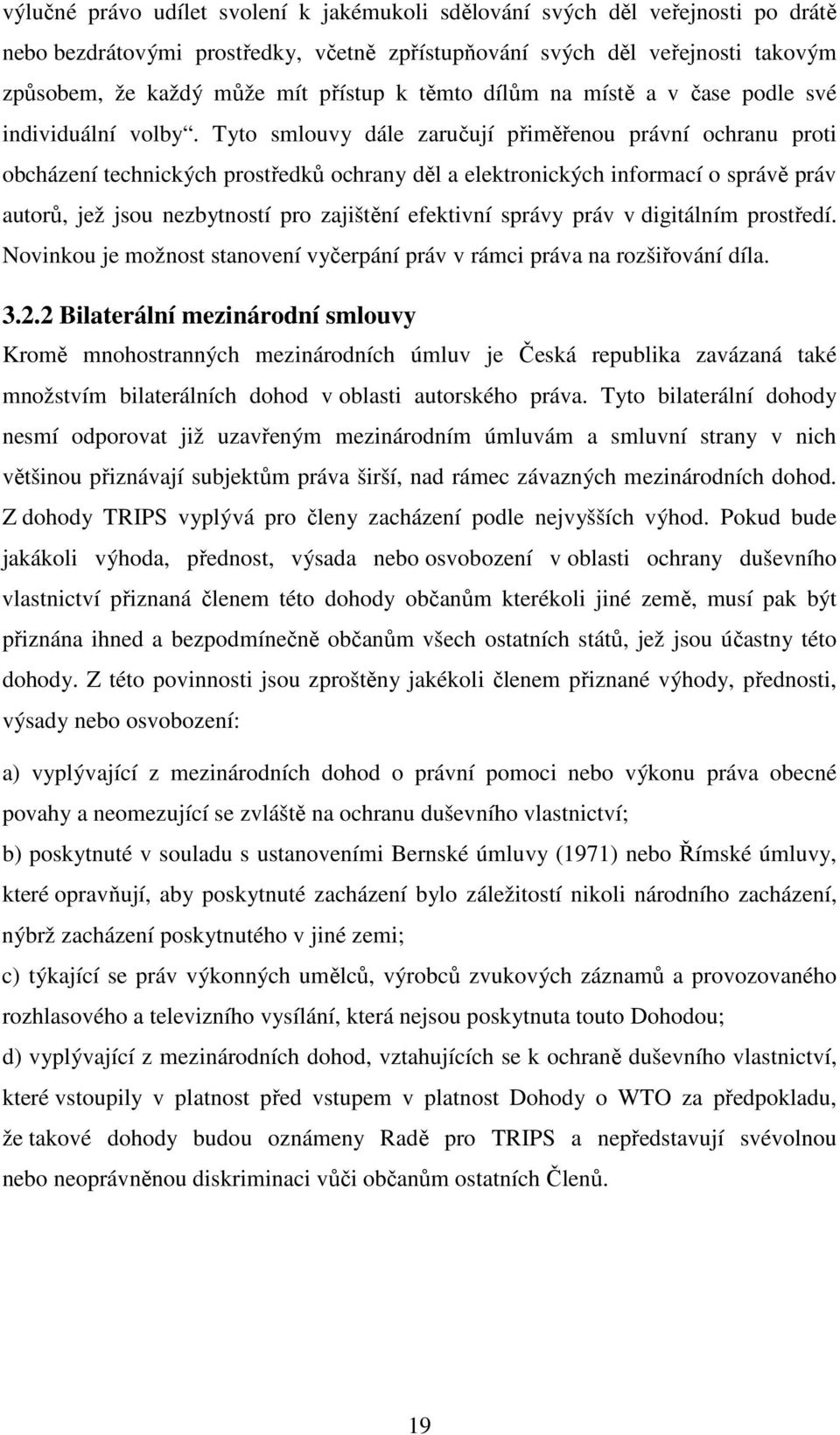 výlučné právo udílet svolení k jakémukoli sdělování svých děl veřejnosti po drátě nebo bezdrátovými prostředky, včetně zpřístupňování svých děl veřejnosti takovým způsobem, že každý může mít přístup k těmto dílům na místě a v čase podle své individuální volby“. Tyto smlouvy dále zaručují přiměřenou právní ochranu proti obcházení technických prostředků ochrany děl a elektronických informací o správě práv autorů, jež jsou nezbytností pro zajištění efektivní správy práv v digitálním prostředí. Novinkou je možnost stanovení vyčerpání práv v rámci práva na rozšiřování díla.

3.2.2 Bilaterální mezinárodní smlouvy

Kromě mnohostranných mezinárodních úmluv je Česká republika zavázaná také množstvím bilaterálních dohod v oblasti autorského práva. Tyto bilaterální dohody nesmí odporovat již uzavřeným mezinárodním úmluvám a smluvní strany v nich většinou přiznávají subjektům práva širší, nad rámec závazných mezinárodních dohod. Z dohody TRIPS vyplývá pro členy zacházení podle nejvyšších výhod. Pokud bude jakákoli výhoda, přednost, výsada nebo osvobození v oblasti ochrany duševního vlastnictví přiznaná členem této dohody občanům kterékoli jiné země, musí pak být přiznána ihned a bezpodmínečně občanům všech ostatních států, jež jsou účastny této dohody. Z této povinnosti jsou zproštěny jakékoli členem přiznané výhody, přednosti, výsady nebo osvobození:

a) vyplývající z mezinárodních dohod o právní pomoci nebo výkonu práva obecné povahy a neomezující se zvláště na ochranu duševního vlastnictví;

b) poskytnuté v souladu s ustanoveními Bernské úmluvy (1971) nebo Římské úmluvy, které opravňují, aby poskytnuté zacházení bylo záležitostí nikoli národního zacházení, nýbrž zacházení poskytnutého v jiné zemi;

c) týkající se práv výkonných umělců, výrobců zvukových záznamů a provozovaného rozhlasového a televizního vysílání, která nejsou poskytnuta touto Dohodou;

d) vyplývající z mezinárodních dohod, vztahujících se k ochraně duševního vlastnictví, které vstoupily v platnost před vstupem v platnost Dohody o WTO za předpokladu, že takové dohody budou oznámeny Radě pro TRIPS a nepředstavují svévolnou nebo neoprávněnou diskriminaci vůči občanům ostatních Členů.

19